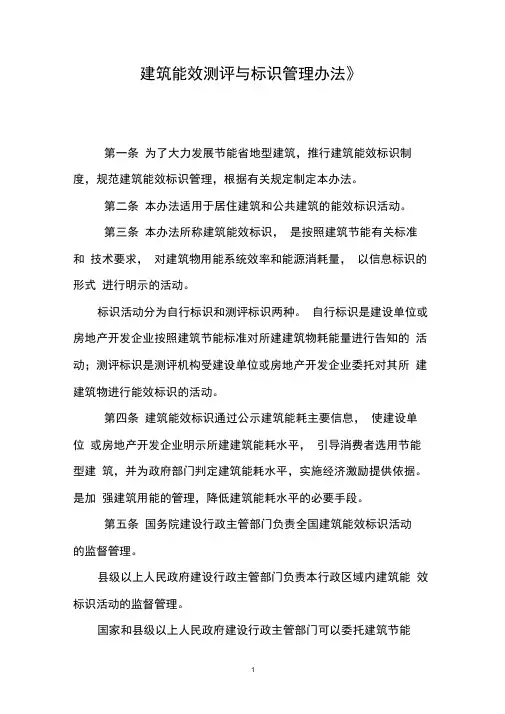 建筑能效测评与标识管理办法》

第一条 为了大力发展节能省地型建筑，推行建筑能效标识制度，规范建筑能效标识管理，根据有关规定制定本办法。

第二条 本办法适用于居住建筑和公共建筑的能效标识活动。

第三条 本办法所称建筑能效标识， 是按照建筑节能有关标准和 技术要求， 对建筑物用能系统效率和能源消耗量， 以信息标识的形式 进行明示的活动。

标识活动分为自行标识和测评标识两种。 自行标识是建设单位或房地产开发企业按照建筑节能标准对所建建筑物耗能量进行告知的 活动；测评标识是测评机构受建设单位或房地产开发企业委托对其所 建建筑物进行能效标识的活动。

第四条 建筑能效标识通过公示建筑能耗主要信息， 使建设单位 或房地产开发企业明示所建建筑能耗水平， 引导消费者选用节能型建 筑，并为政府部门判定建筑能耗水平，实施经济激励提供依据。是加 强建筑用能的管理，降低建筑能耗水平的必要手段。

第五条 国务院建设行政主管部门负责全国建筑能效标识活动的监督管理。

县级以上人民政府建设行政主管部门负责本行政区域内建筑能 效标识活动的监督管理。

国家和县级以上人民政府建设行政主管部门可以委托建筑节能

1